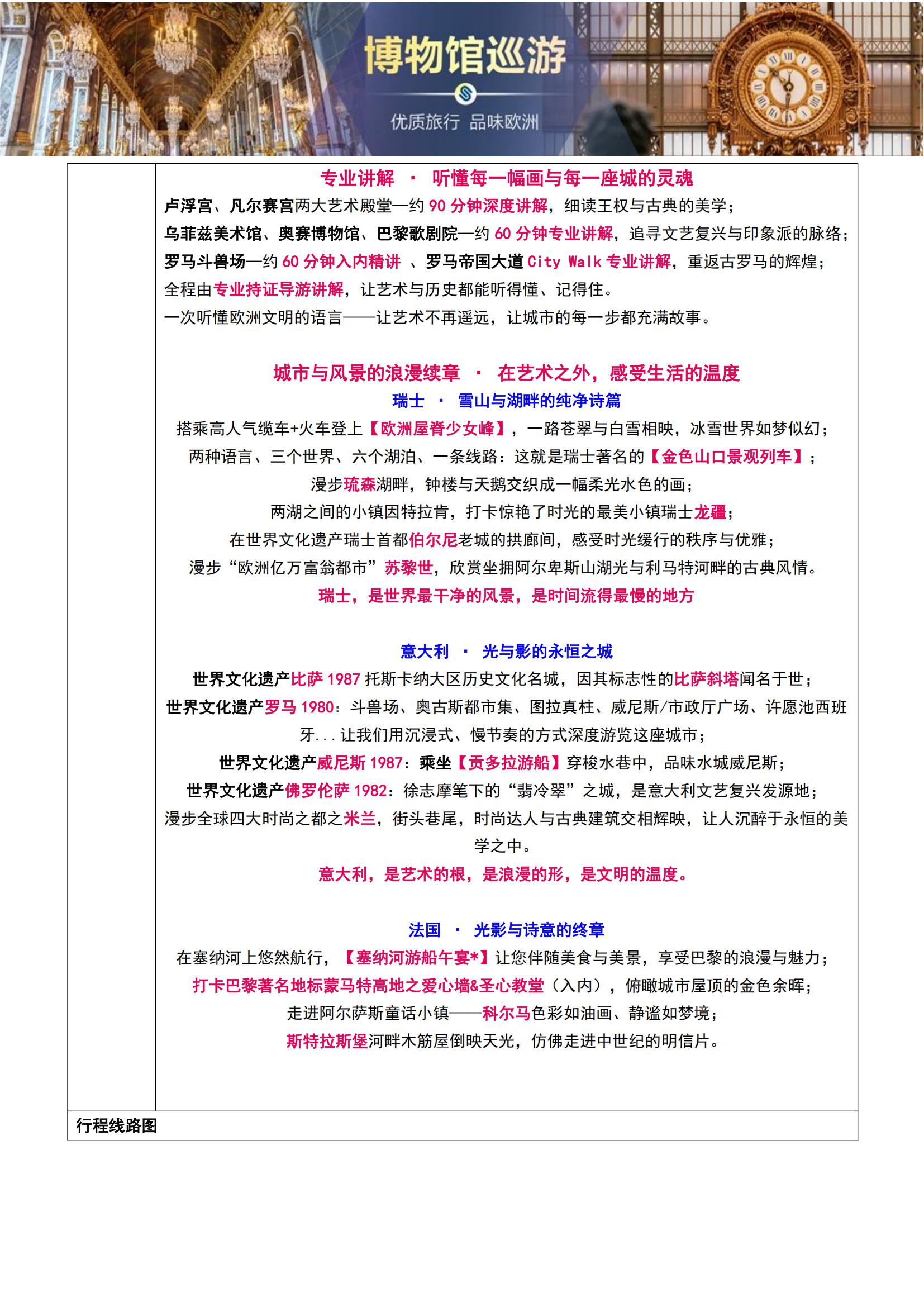 博物馆巡游

优质旅行 品味欧洲

专业讲解 · 听懂每一幅画与每一座城的灵魂

卢浮宫、凡尔赛宫两大艺术殿堂—约 90 分钟深度讲解，细读王权与古典的美学；

乌菲兹美术馆、奥赛博物馆、巴黎歌剧院—约 60 分钟专业讲解，追寻文艺复兴与印象派的脉络；

罗马斗兽场—约 60 分钟入内精讲 、罗马帝国大道 City Walk 专业讲解，重返古罗马的辉煌；

全程由专业持证导游讲解，让艺术与历史都能听得懂、记得住。

一次听懂欧洲文明的语言——让艺术不再遥远，让城市的每一步都充满故事。

城市与风景的浪漫续章 · 在艺术之外，感受生活的温度

瑞士 · 雪山与湖畔的纯净诗篇

搭乘高人气缆车+火车登上【欧洲屋脊少女峰】，一路苍翠与白雪相映，冰雪世界如梦似幻；

两种语言、三个世界、六个湖泊、一条线路：这就是瑞士著名的【金色山口景观列车】；

漫步琉森湖畔，钟楼与天鹅交织成一幅柔光水色的画；

两湖之间的小镇因特拉肯，打卡惊艳了时光的最美小镇瑞士龙疆；

在世界文化遗产瑞士首都伯尔尼老城的拱廊间，感受时光缓行的秩序与优雅；

漫步“欧洲亿万富翁都市”苏黎世，欣赏坐拥阿尔卑斯山湖光与利马特河畔的古典风情。

瑞士，是世界最干净的风景，是时间流得最慢的地方

意大利 · 光与影的永恒之城

世界文化遗产比萨 1987 托斯卡纳大区历史文化名城，因其标志性的比萨斜塔闻名于世；

世界文化遗产罗马 1980：斗兽场、奥古斯都市集、图拉真柱、威尼斯/市政厅广场、许愿池西班牙...让我们用沉浸式、慢节奏的方式深度游览这座城市；

世界文化遗产威尼斯 1987：乘坐【贡多拉游船】穿梭水巷中，品味水城威尼斯；

世界文化遗产佛罗伦萨 1982：徐志摩笔下的“翡冷翠”之城，是意大利文艺复兴发源地；

漫步全球四大时尚之都之米兰，街头巷尾，时尚达人与古典建筑交相辉映，让人沉醉于永恒的美学之中。

意大利，是艺术的根，是浪漫的形，是文明的温度。

法国 · 光影与诗意的终章

在塞纳河上悠然航行，【塞纳河游船午宴*】让您伴随美食与美景，享受巴黎的浪漫与魅力；

打卡巴黎著名地标蒙马特高地之爱心墙&圣心教堂（入内），俯瞰城市屋顶的金色余晖；

走进阿尔萨斯童话小镇——科尔马色彩如油画、静谧如梦境；

斯特拉斯堡河畔木筋屋倒映天光，仿佛走进中世纪的明信片。

行程线路图